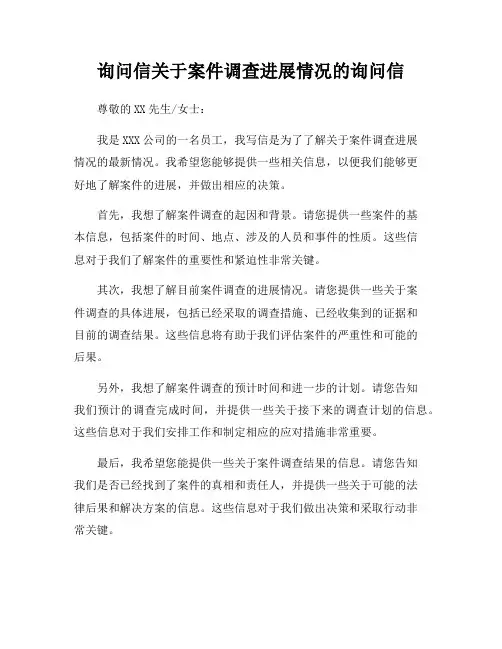 询问信关于案件调查进展情况的询问信

尊敬的 XX 先生/女士：

我是 XXX 公司的一名员工，我写信是为了了解关于案件调查进展情况的最新情况。我希望您能够提供一些相关信息，以便我们能够更好地了解案件的进展，并做出相应的决策。

首先，我想了解案件调查的起因和背景。请您提供一些案件的基本信息，包括案件的时间、地点、涉及的人员和事件的性质。这些信息对于我们了解案件的重要性和紧迫性非常关键。

其次，我想了解目前案件调查的进展情况。请您提供一些关于案件调查的具体进展，包括已经采取的调查措施、已经收集到的证据和目前的调查结果。这些信息将有助于我们评估案件的严重性和可能的后果。

另外，我想了解案件调查的预计时间和进一步的计划。请您告知我们预计的调查完成时间，并提供一些关于接下来的调查计划的信息。这些信息对于我们安排工作和制定相应的应对措施非常重要。

最后，我希望您能提供一些关于案件调查结果的信息。请您告知我们是否已经找到了案件的真相和责任人，并提供一些关于可能的法律后果和解决方案的信息。这些信息对于我们做出决策和采取行动非常关键。